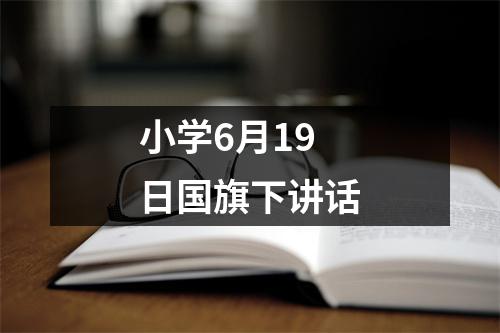 小学6月19日国旗下讲话